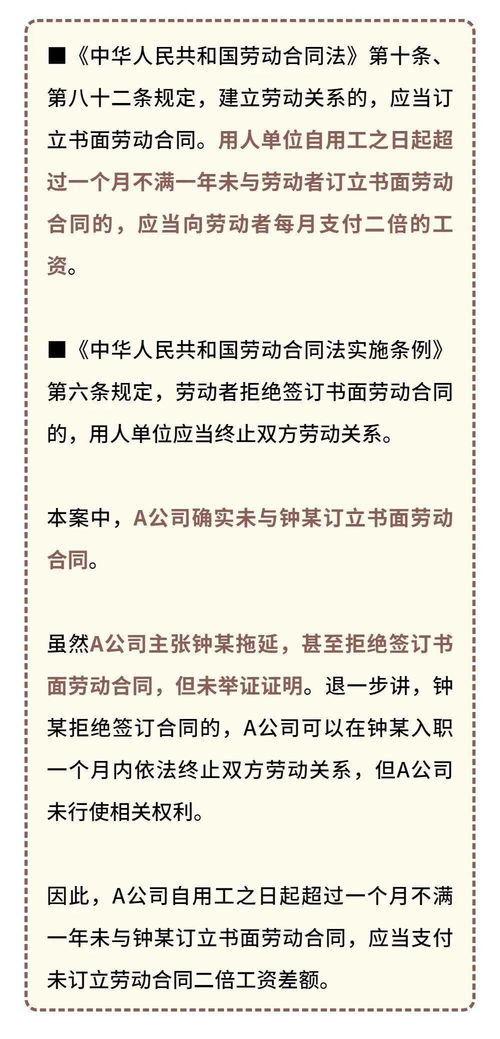 ■《中华人民共和国劳动合同法》第十条、第八十二条规定，建立劳动关系的，应当订立书面劳动合同。用人单位自用工之日起超过一个月不满一年未与劳动者订立书面劳动合同的，应当向劳动者每月支付二倍的工资。

■《中华人民共和国劳动合同法实施条例》第六条规定，劳动者拒绝签订书面劳动合同的，用人单位应当终止双方劳动关系。

本案中，A公司确实未与钟某订立书面劳动合同。

虽然A公司主张钟某拖延，甚至拒绝签订书面劳动合同，但未举证证明。退一步讲，钟某拒绝签订合同的，A公司可以在钟某入职一个月内依法终止双方劳动关系，但A公司未行使相关权利。

因此，A公司自用工之日起超过一个月不满一年未与钟某订立书面劳动合同，应当支付未订立劳动合同二倍工资差额。